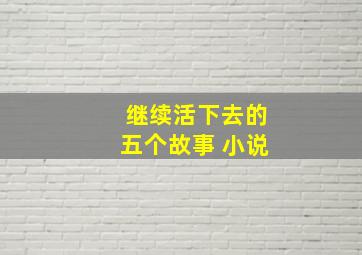 继续活下去的
五个故事 小说